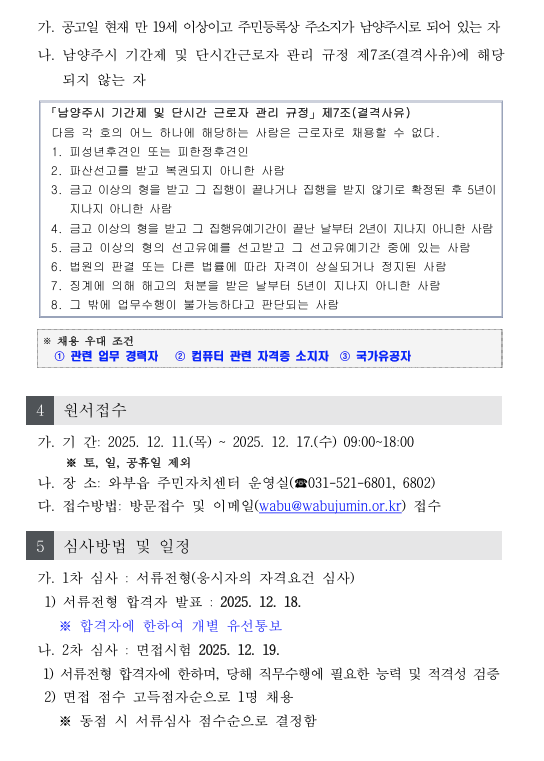 가. 공고일 현재 만 19세 이상이고 주민등록상 주소지가 남양주시로 되어 있는 자

나. 남양주시 기간제 및 단시간근로자 관리 규정 제7조(결격사유)에 해당되지 않는 자

「남양주시 기간제 및 단시간 근로자 관리 규정」 제7조(결격사유)
다음 각 호의 어느 하나에 해당하는 사람은 근로자로 채용할 수 없다.
1. 피성년후견인 또는 피한정후견인
2. 파산선고를 받고 복권되지 아니한 사람
3. 금고 이상의 형을 받고 그 집행이 끝나거나 집행을 받지 않기로 확정된 후 5년이 지나지 아니한 사람
4. 금고 이상의 형을 받고 그 집행유예기간이 끝난 날부터 2년이 지나지 아니한 사람
5. 금고 이상의 형의 선고유예를 선고받고 그 선고유예기간 중에 있는 사람
6. 법원의 판결 또는 다른 법률에 따라 자격이 상실되거나 정지된 사람
7. 징계에 의해 해고의 처분을 받은 날부터 5년이 지나지 아니한 사람
8. 그 밖에 업무수행이 불가능하다고 판단되는 사람

※ 채용 우대 조건
① 관련 업무 경력자 ② 컴퓨터 관련 자격증 소지자 ③ 국가유공자

4 원서접수

가. 기 간: 2025. 12. 11.(목) ~ 2025. 12. 17.(수) 09:00~18:00
※ 토, 일, 공휴일 제외
나. 장 소: 와부읍 주민자치센터 운영실(☎031-521-6801, 6802)
다. 접수방법: 방문접수 및 이메일(wabu@wabujumin.or.kr) 접수

5 심사방법 및 일정

가. 1차 심사 : 서류전형(응시자의 자격요건 심사)
1) 서류전형 합격자 발표 : 2025. 12. 18.
※ 합격자에 한하여 개별 유선통보
나. 2차 심사 : 면접시험 2025. 12. 19.
1) 서류전형 합격자에 한하며, 당해 직무수행에 필요한 능력 및 적격성 검증
2) 면접 점수 고득점자순으로 1명 채용
※ 동점 시 서류심사 점수순으로 결정함